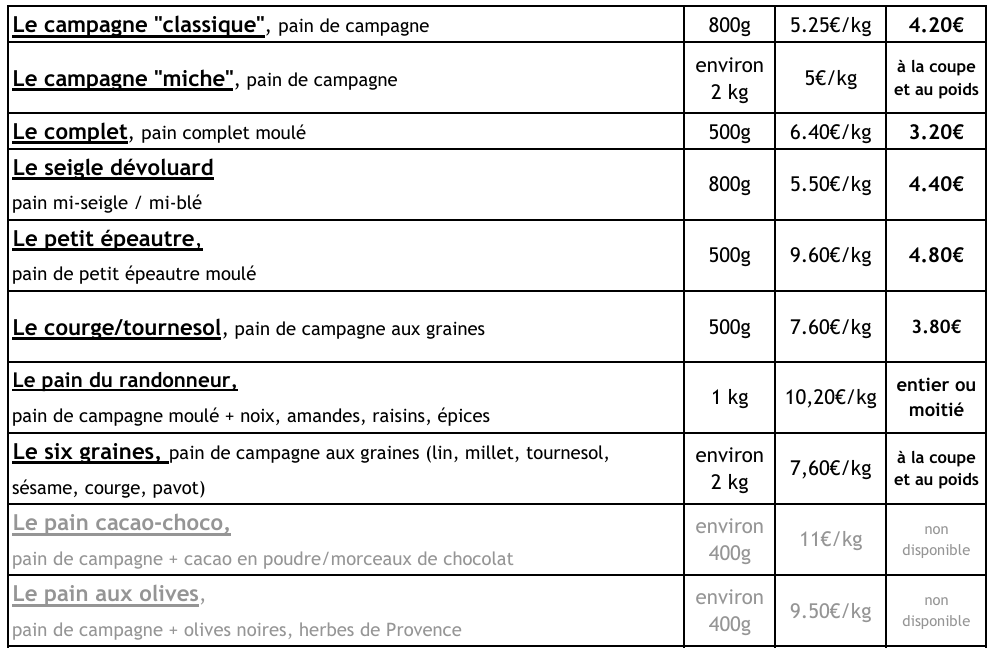 | | | | |
|---|---|---|---|
| Le campagne "classique", pain de campagne | 800g | 5.25€/kg | 4.20€ |
| Le campagne "miche", pain de campagne | environ 2 kg | 5€/kg | à la coupe et au poids |
| Le complet, pain complet moulé | 500g | 6.40€/kg | 3.20€ |
| Le seigle dévoluard pain mi-seigle / mi-blé | 800g | 5.50€/kg | 4.40€ |
| Le petit épeautre, pain de petit épeautre moulé | 500g | 9.60€/kg | 4.80€ |
| Le courge/tournesol, pain de campagne aux graines | 500g | 7.60€/kg | 3.80€ |
| Le pain du randonneur, pain de campagne moulé + noix, amandes, raisins, épices | 1 kg | 10,20€/kg | entier ou moitié |
| Le six graines, pain de campagne aux graines (lin, millet, tournesol, sésame, courge, pavot) | environ 2 kg | 7,60€/kg | à la coupe et au poids |
| Le pain cacao-choco, pain de campagne + cacao en poudre/morceaux de chocolat | environ 400g | 11€/kg | non disponible |
| Le pain aux olives, pain de campagne + olives noires, herbes de Provence | environ 400g | 9.50€/kg | non disponible |